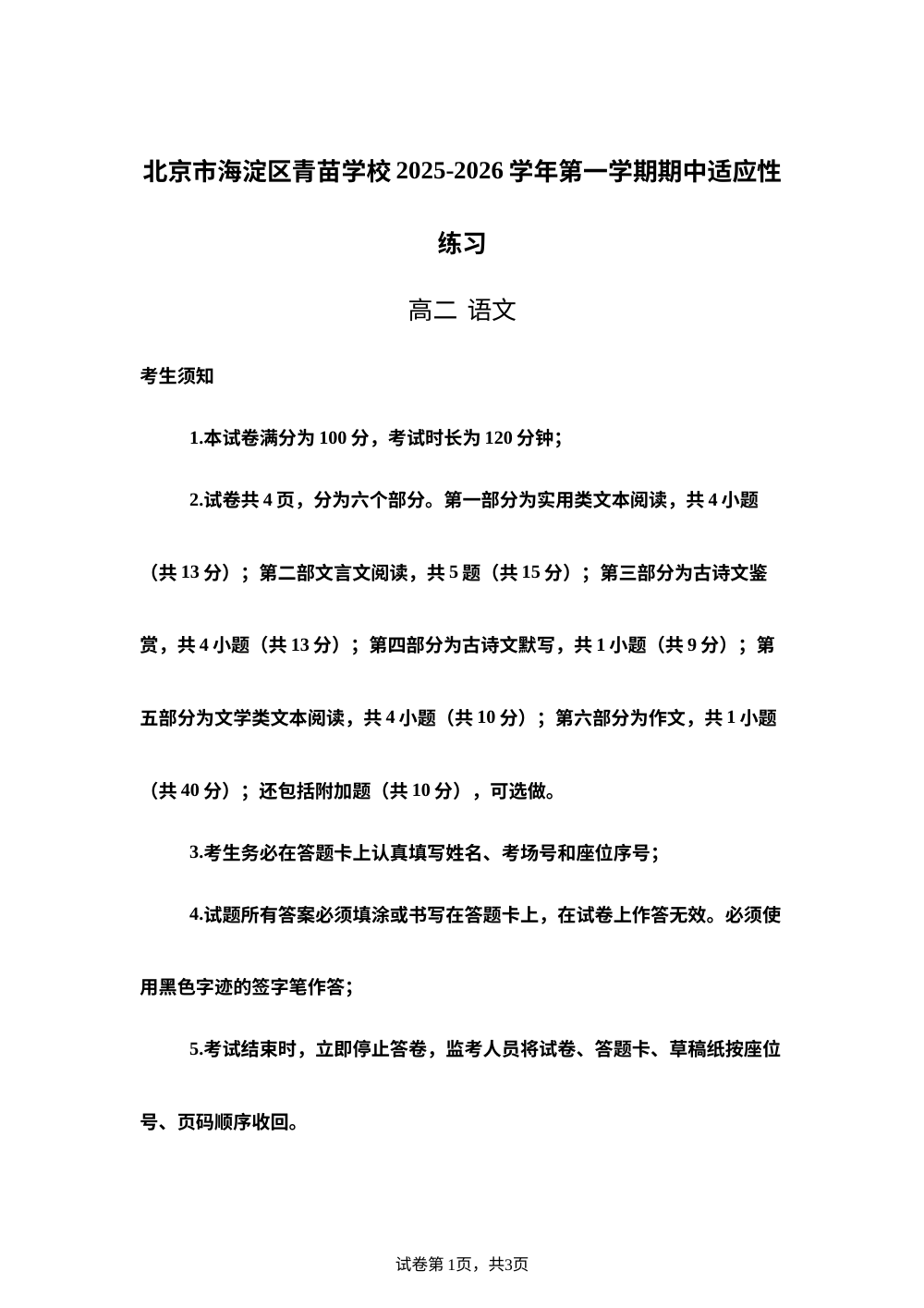 北京市海淀区青苗学校 2025-2026 学年第一学期期中适应性练习

高二 语文

考生须知

1.本试卷满分为 100 分，考试时长为 120 分钟；

2.试卷共 4 页，分为六个部分。第一部分为实用类文本阅读，共 4 小题（共 13 分）；第二部文言文阅读，共 5 题（共 15 分）；第三部分为古诗文鉴赏，共 4 小题（共 13 分）；第四部分为古诗文默写，共 1 小题（共 9 分）；第五部分为文学类文本阅读，共 4 小题（共 10 分）；第六部分为作文，共 1 小题（共 40 分）；还包括附加题（共 10 分），可选做。

3.考生务必在答题卡上认真填写姓名、考场号和座位序号；

4.试题所有答案必须填涂或书写在答题卡上，在试卷上作答无效。必须使用黑色字迹的签字笔作答；

5.考试结束时，立即停止答卷，监考人员将试卷、答题卡、草稿纸按座位号、页码顺序收回。

试卷第 1页，共3页